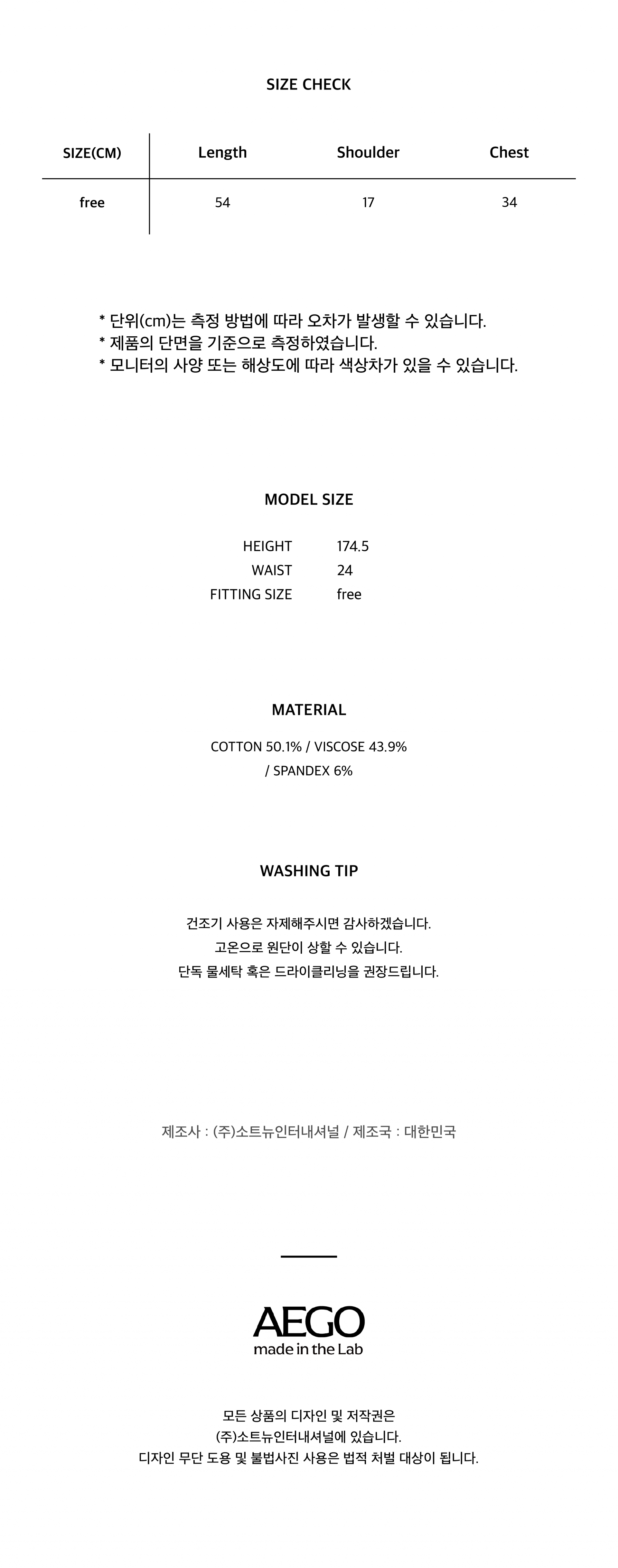 SIZE CHECK

| SIZE(CM) | Length | Shoulder | Chest |
|---|---|---|---|
| free | 54 | 17 | 34 |

* 단위(cm)는 측정 방법에 따라 오차가 발생할 수 있습니다.
* 제품의 단면을 기준으로 측정하였습니다.
* 모니터의 사양 또는 해상도에 따라 색상차가 있을 수 있습니다.

MODEL SIZE

HEIGHT 174.5
WAIST 24
FITTING SIZE free

MATERIAL

COTTON 50.1% / VISCOSE 43.9% / SPANDEX 6%

WASHING TIP

건조기 사용은 자제해주시면 감사하겠습니다.
고온으로 원단이 상할 수 있습니다.
단독 물세탁 혹은 드라이클리닝을 권장드립니다.

제조사 : (주)소트뉴인터내셔널 / 제조국 : 대한민국

AEGO
made in the Lab

모든 상품의 디자인 및 저작권은
(주)소트뉴인터내셔널에 있습니다.
디자인 무단 도용 및 불법사진 사용은 법적 처벌 대상이 됩니다.